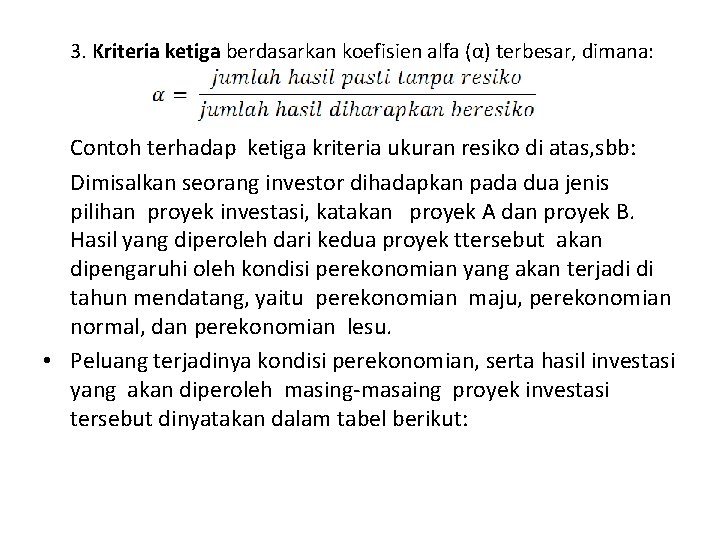 3. Kriteria ketiga berdasarkan koefisien alfa (α) terbesar, dimana:

$\alpha = \frac{jumlah\ hasil\ pasti\ tanpa\ resiko}{jumlah\ hasil\ diharapkan\ beresiko}$

Contoh terhadap ketiga kriteria ukuran resiko di atas,sbb:

Dimisalkan seorang investor dihadapkan pada dua jenis pilihan proyek investasi, katakan proyek A dan proyek B. Hasil yang diperoleh dari kedua proyek ttersebut akan dipengaruhi oleh kondisi perekonomian yang akan terjadi di tahun mendatang, yaitu perekonomian maju, perekonomian normal, dan perekonomian lesu.

• Peluang terjadinya kondisi perekonomian, serta hasil investasi yang akan diperoleh masing-masaing proyek investasi tersebut dinyatakan dalam tabel berikut: